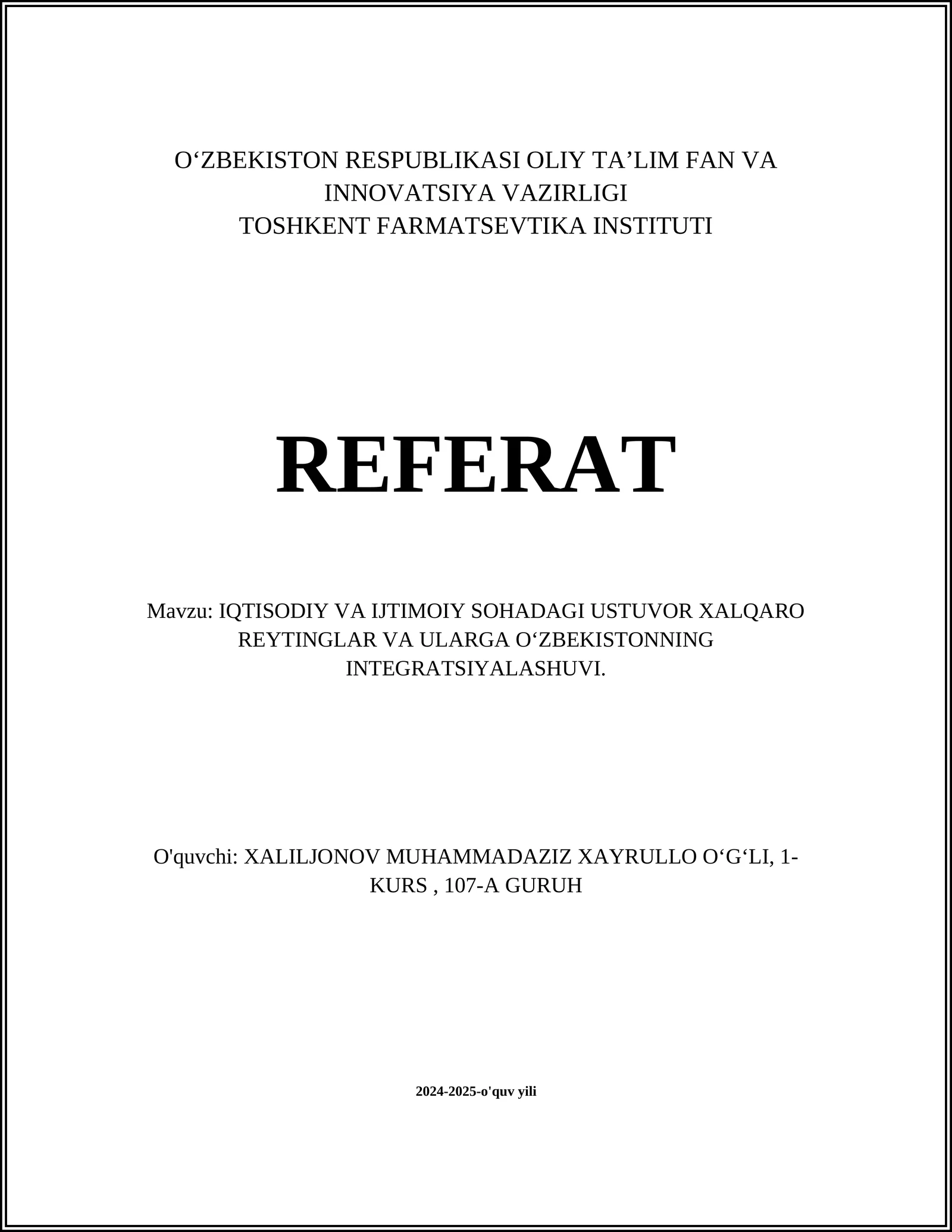 O‘ZBEKISTON RESPUBLIKASI OLIY TA’LIM FAN VA INNOVATSIYA VAZIRLIGI
TOSHKENT FARMATSEVTIKA INSTITUTI

REFERAT

Mavzu: IQTISODIY VA IJTIMOIY SOHADAGI USTUVOR XALQARO REYTINGLAR VA ULARGA O‘ZBEKISTONNING INTEGRATSIYALASHUVI.

O'quvchi: XALILJONOV MUHAMMADAZIZ XAYRULLO O‘G‘LI, 1-KURS , 107-A GURUH

2024-2025-o'quv yili